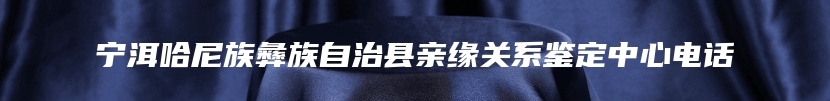 宁洱哈尼族彝族自治县亲缘关系鉴定中心电话